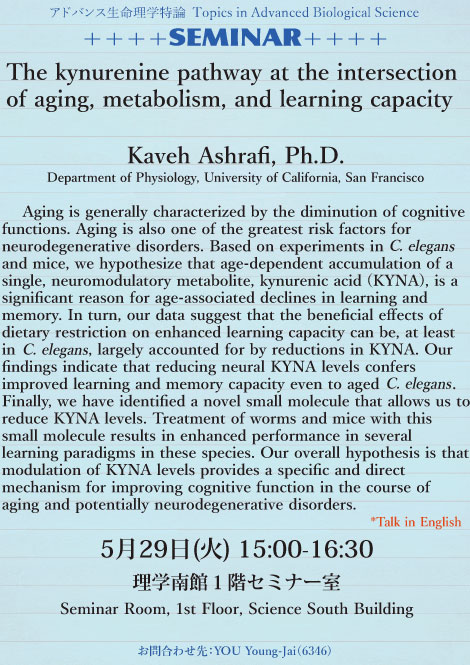 アドバンス生命理学特論 Topics in Advanced Biological Science

++++SEMINAR++++

The kynurenine pathway at the intersection of aging, metabolism, and learning capacity

Kaveh Ashrafi, Ph.D.

Department of Physiology, University of California, San Francisco

Aging is generally characterized by the diminution of cognitive functions. Aging is also one of the greatest risk factors for neurodegenerative disorders. Based on experiments in C. elegans and mice, we hypothesize that age-dependent accumulation of a single, neuromodulatory metabolite, kynurenic acid (KYNA), is a significant reason for age-associated declines in learning and memory. In turn, our data suggest that the beneficial effects of dietary restriction on enhanced learning capacity can be, at least in C. elegans, largely accounted for by reductions in KYNA. Our findings indicate that reducing neural KYNA levels confers improved learning and memory capacity even to aged C. elegans. Finally, we have identified a novel small molecule that allows us to reduce KYNA levels. Treatment of worms and mice with this small molecule results in enhanced performance in several learning paradigms in these species. Our overall hypothesis is that modulation of KYNA levels provides a specific and direct mechanism for improving cognitive function in the course of aging and potentially neurodegenerative disorders.

*Talk in English

5月29日(火) 15:00-16:30

理学南館1階セミナー室

Seminar Room, 1st Floor, Science South Building

お問合わせ先：YOU Young-Jai(6346)